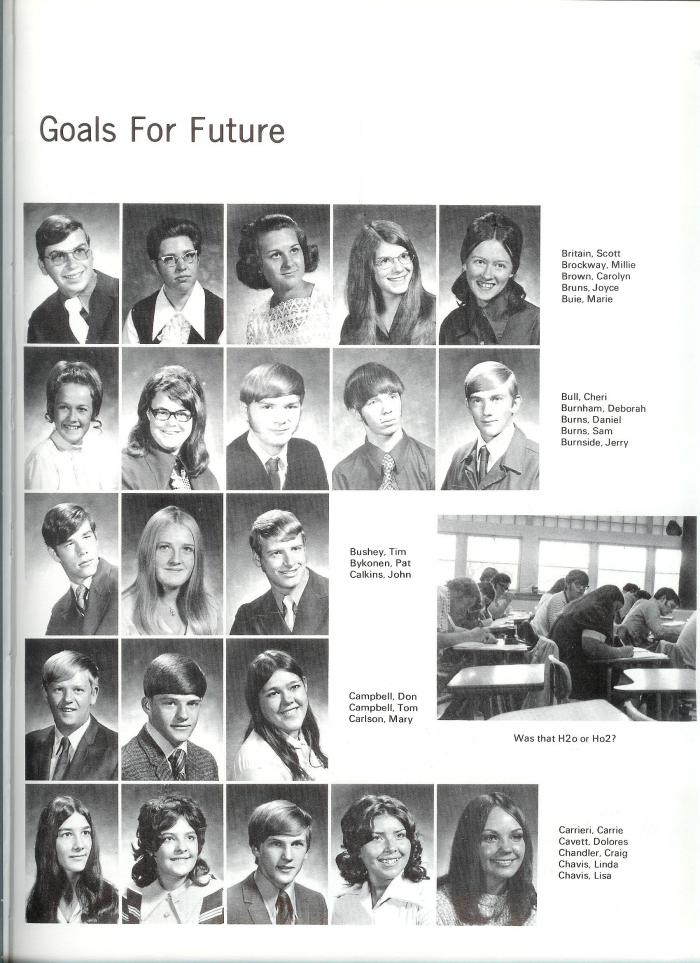 Goals For Future

Britain, Scott
Brockway, Millie
Brown, Carolyn
Bruns, Joyce
Buie, Marie

Bull, Cheri
Burnham, Deborah
Burns, Daniel
Burns, Sam
Burnside, Jerry

Bushey, Tim
Bykonen, Pat
Calkins, John

Campbell, Don
Campbell, Tom
Carlson, Mary

Was that H2o or Ho2?

Carrieri, Carrie
Cavett, Dolores
Chandler, Craig
Chavis, Linda
Chavis, Lisa